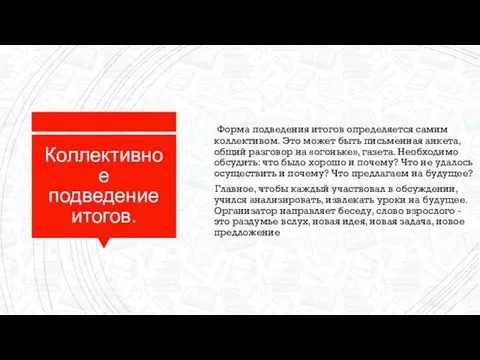 Коллективное подведение итогов.

Форма подведения итогов определяется самим коллективом. Это может быть письменная анкета, общий разговор на «огоньке», газета. Необходимо обсудить: что было хорошо и почему? Что не удалось осуществить и почему? Что предлагаем на будущее?

Главное, чтобы каждый участвовал в обсуждении, учился анализировать, извлекать уроки на будущее. Организатор направляет беседу, слово взрослого - это раздумье вслух, новая идея, новая задача, новое предложение